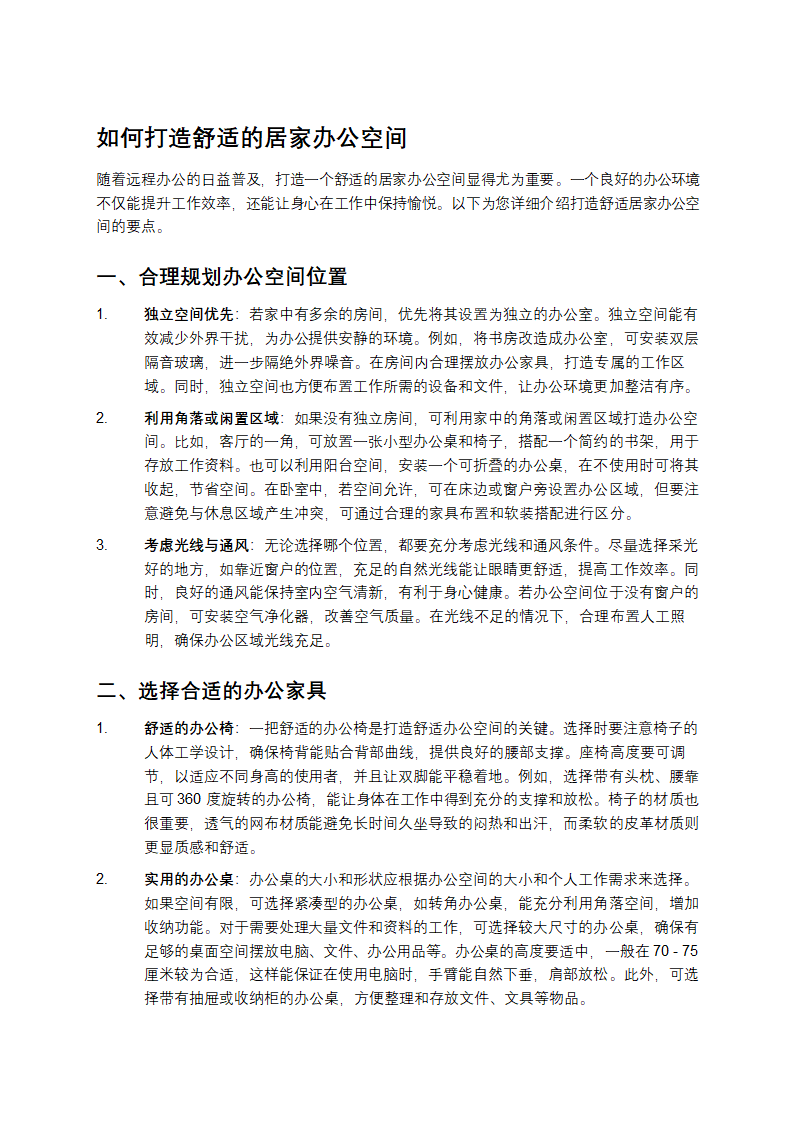 如何打造舒适的居家办公空间

随着远程办公的日益普及，打造一个舒适的居家办公空间显得尤为重要。一个良好的办公环境不仅能提升工作效率，还能让身心在工作中保持愉悦。以下为您详细介绍打造舒适居家办公空间的要点。

一、合理规划办公空间位置

1. 独立空间优先：若家中有多余的房间，优先将其设置为独立的办公室。独立空间能有效减少外界干扰，为办公提供安静的环境。例如，将书房改造成办公室，可安装双层隔音玻璃，进一步隔绝外界噪音。在房间内合理摆放办公家具，打造专属的工作区域。同时，独立空间也方便布置工作所需的设备和文件，让办公环境更加整洁有序。

2. 利用角落或闲置区域：如果没有独立房间，可利用家中的角落或闲置区域打造办公空间。比如，客厅的一角，可放置一张小型办公桌和椅子，搭配一个简约的书架，用于存放工作资料。也可以利用阳台空间，安装一个可折叠的办公桌，在不使用时可将其收起，节省空间。在卧室中，若空间允许，可在床边或窗户旁设置办公区域，但要注意避免与休息区域产生冲突，可通过合理的家具布置和软装搭配进行区分。

3. 考虑光线与通风：无论选择哪个位置，都要充分考虑光线和通风条件。尽量选择采光好的地方，如靠近窗户的位置，充足的自然光线能让眼睛更舒适，提高工作效率。同时，良好的通风能保持室内空气清新，有利于身心健康。若办公空间位于没有窗户的房间，可安装空气净化器，改善空气质量。在光线不足的情况下，合理布置人工照明，确保办公区域光线充足。

二、选择合适的办公家具

1. 舒适的办公椅：一把舒适的办公椅是打造舒适办公空间的关键。选择时要注意椅子的人体工学设计，确保椅背能贴合背部曲线，提供良好的腰部支撑。座椅高度要可调节，以适应不同身高的使用者，并且让双脚能平稳着地。例如，选择带有头枕、腰靠且可 360 度旋转的办公椅，能让身体在工作中得到充分的支撑和放松。椅子的材质也很重要，透气的网布材质能避免长时间久坐导致的闷热和出汗，而柔软的皮革材质则更显质感和舒适。

2. 实用的办公桌：办公桌的大小和形状应根据办公空间的大小和个人工作需求来选择。如果空间有限，可选择紧凑型的办公桌，如转角办公桌，能充分利用角落空间，增加收纳功能。对于需要处理大量文件和资料的工作，可选择较大尺寸的办公桌，确保有足够的桌面空间摆放电脑、文件、办公用品等。办公桌的高度要适中，一般在 70 - 75 厘米较为合适，这样能保证在使用电脑时，手臂能自然下垂，肩部放松。此外，可选择带有抽屉或收纳柜的办公桌，方便整理和存放文件、文具等物品。